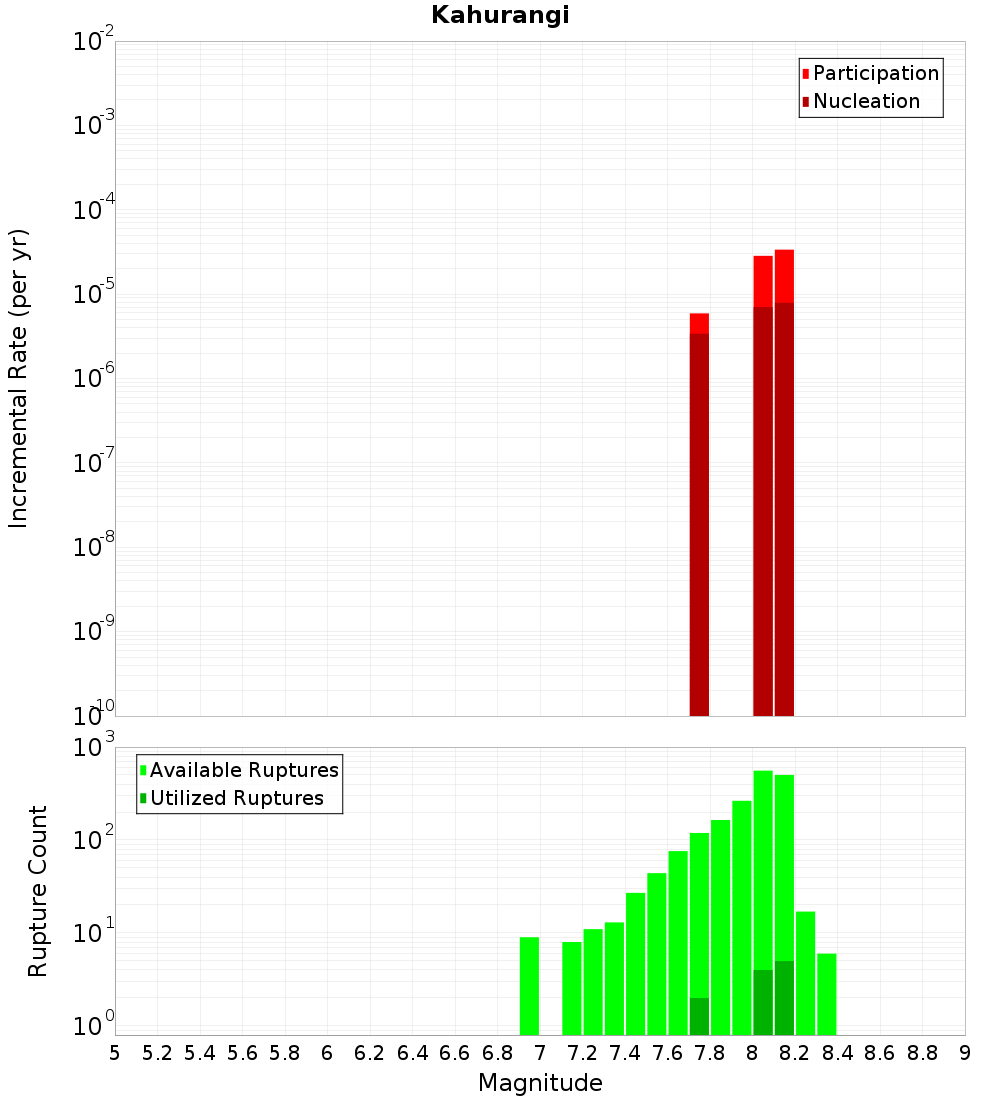 Kahurangi

Participation
Nucleation

Incremental Rate (per yr)

$10^{-2}$
$10^{-3}$
$10^{-4}$
$10^{-5}$
$10^{-6}$
$10^{-7}$
$10^{-8}$
$10^{-9}$
$10^{-10}$

Available Ruptures
Utilized Ruptures

Rupture Count

$10^{3}$
$10^{2}$
$10^{1}$
$10^{0}$

5 5.2 5.4 5.6 5.8 6 6.2 6.4 6.6 6.8 7 7.2 7.4 7.6 7.8 8 8.2 8.4 8.6 8.8 9

Magnitude